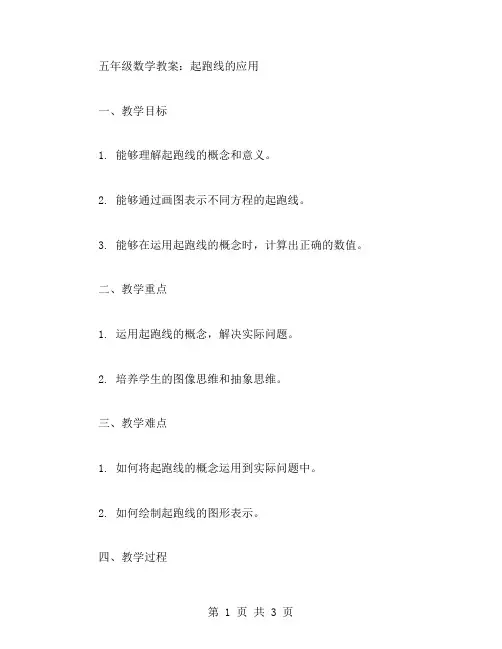 五年级数学教案：起跑线的应用

一、教学目标

1. 能够理解起跑线的概念和意义。

2. 能够通过画图表示不同方程的起跑线。

3. 能够在运用起跑线的概念时，计算出正确的数值。

二、教学重点

1. 运用起跑线的概念，解决实际问题。

2. 培养学生的图像思维和抽象思维。

三、教学难点

1. 如何将起跑线的概念运用到实际问题中。

2. 如何绘制起跑线的图形表示。

四、教学过程

第 1 页 共 3 页